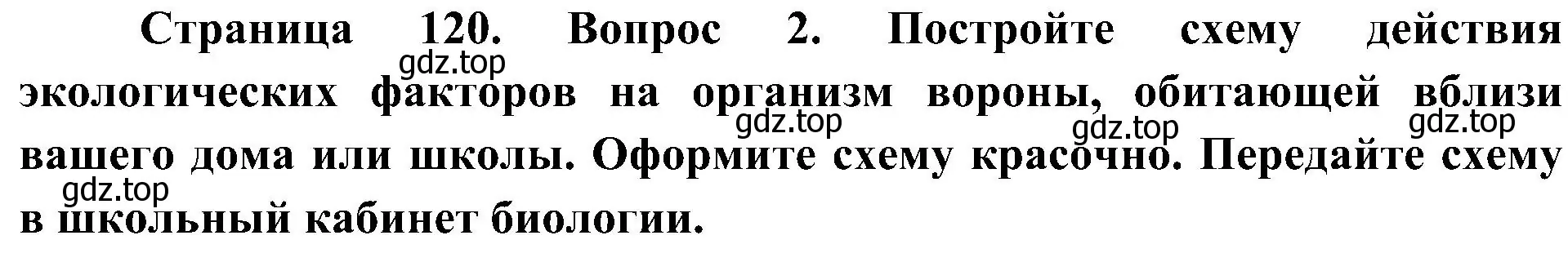 Страница 120. Вопрос 2. Постройте схему действия экологических факторов на организм вороны, обитающей вблизи вашего дома или школы. Оформите схему красочно. Передайте схему в школьный кабинет биологии.

gdz.top gdz.top gdz.top gdz.top gdz.top